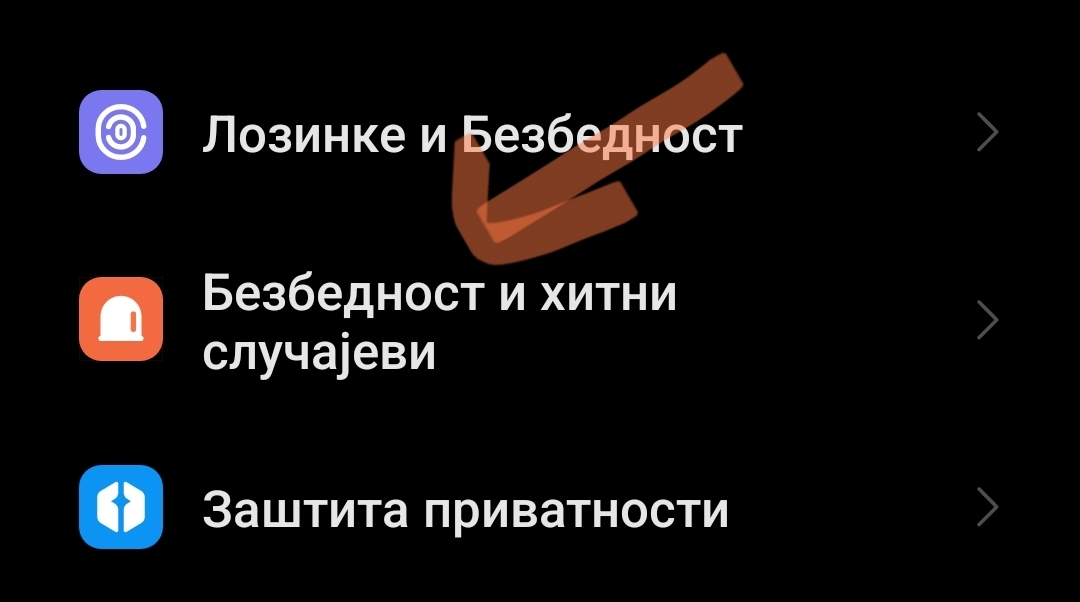 Лозинке и Безбедност

Безбедност и хитни случајеви

Заштита приватности